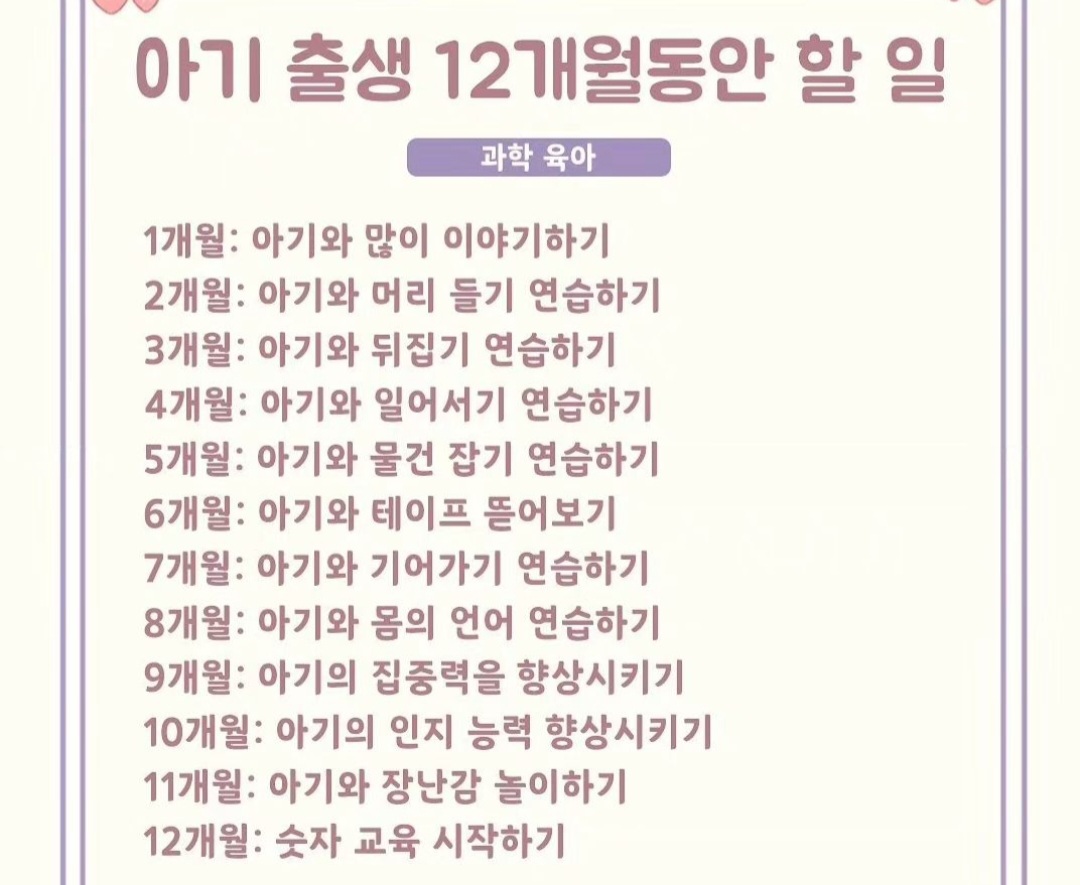 아기 출생 12개월동안 할 일

과학 육아

1개월: 아기와 많이 이야기하기
2개월: 아기와 머리 들기 연습하기
3개월: 아기와 뒤집기 연습하기
4개월: 아기와 일어서기 연습하기
5개월: 아기와 물건 잡기 연습하기
6개월: 아기와 테이프 뜯어보기
7개월: 아기와 기어가기 연습하기
8개월: 아기와 몸의 언어 연습하기
9개월: 아기의 집중력을 향상시키기
10개월: 아기의 인지 능력 향상시키기
11개월: 아기와 장난감 놀이하기
12개월: 숫자 교육 시작하기